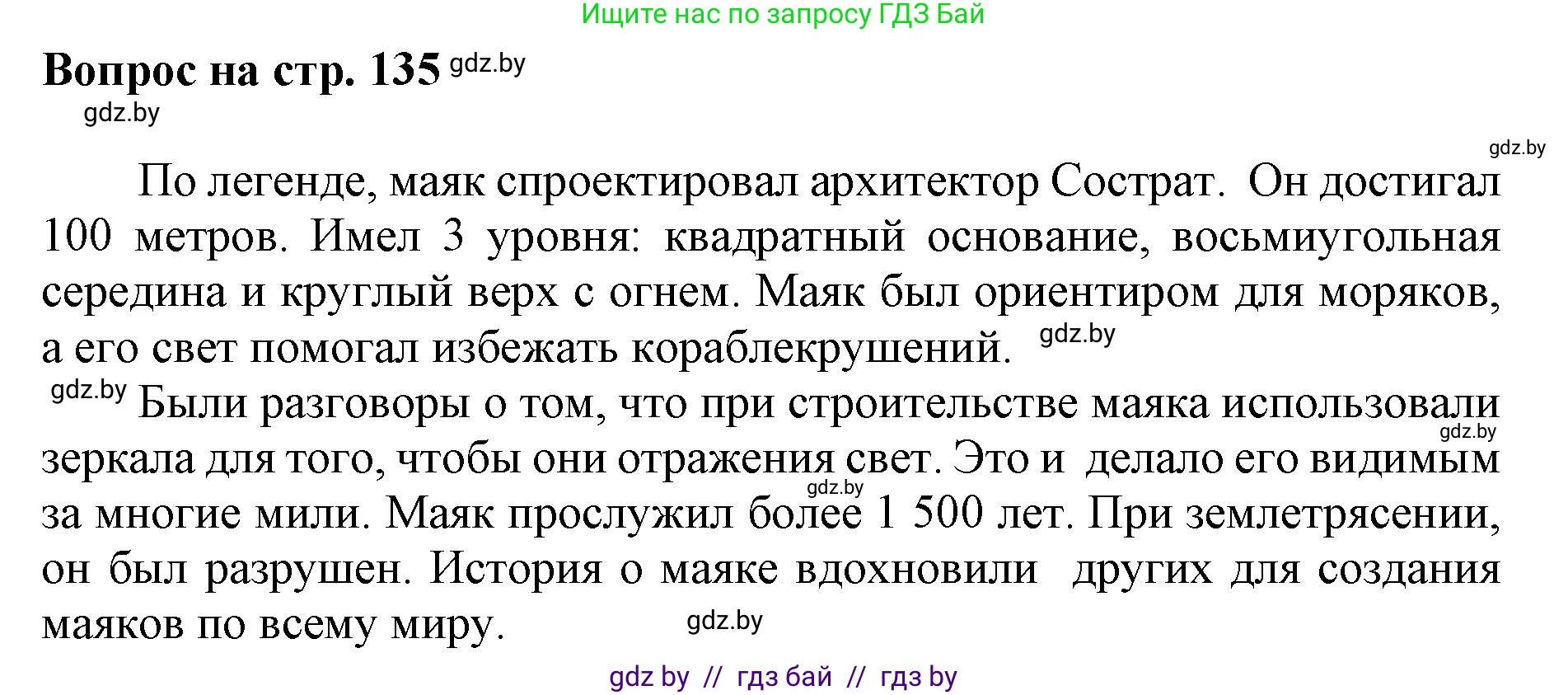 Ищите нас по запросу ГДЗ Бай

Вопрос на стр. 135 gdz.by

gdz.by

gdz.by

По легенде, маяк спроектировал архитектор Сострат. Он достигал 100 метров. Имел 3 уровня: квадратный основание, восьмиугольная середина и круглый верх с огнем. Маяк был ориентиром для моряков, а его свет помогал избежать кораблекрушений. gdz.by

gdz.by Были разговоры о том, что при строительстве маяка использовали gdz.by зеркала для того, чтобы они отражения свет. Это и делало его видимым gdz.by за многие мили. Маяк прослужил более 1 500 лет. При землетрясении, он был разрушен. История о маяке вдохновили других для создания маяков по всему миру. gdz.by

gdz by // гдз бай // гдз by